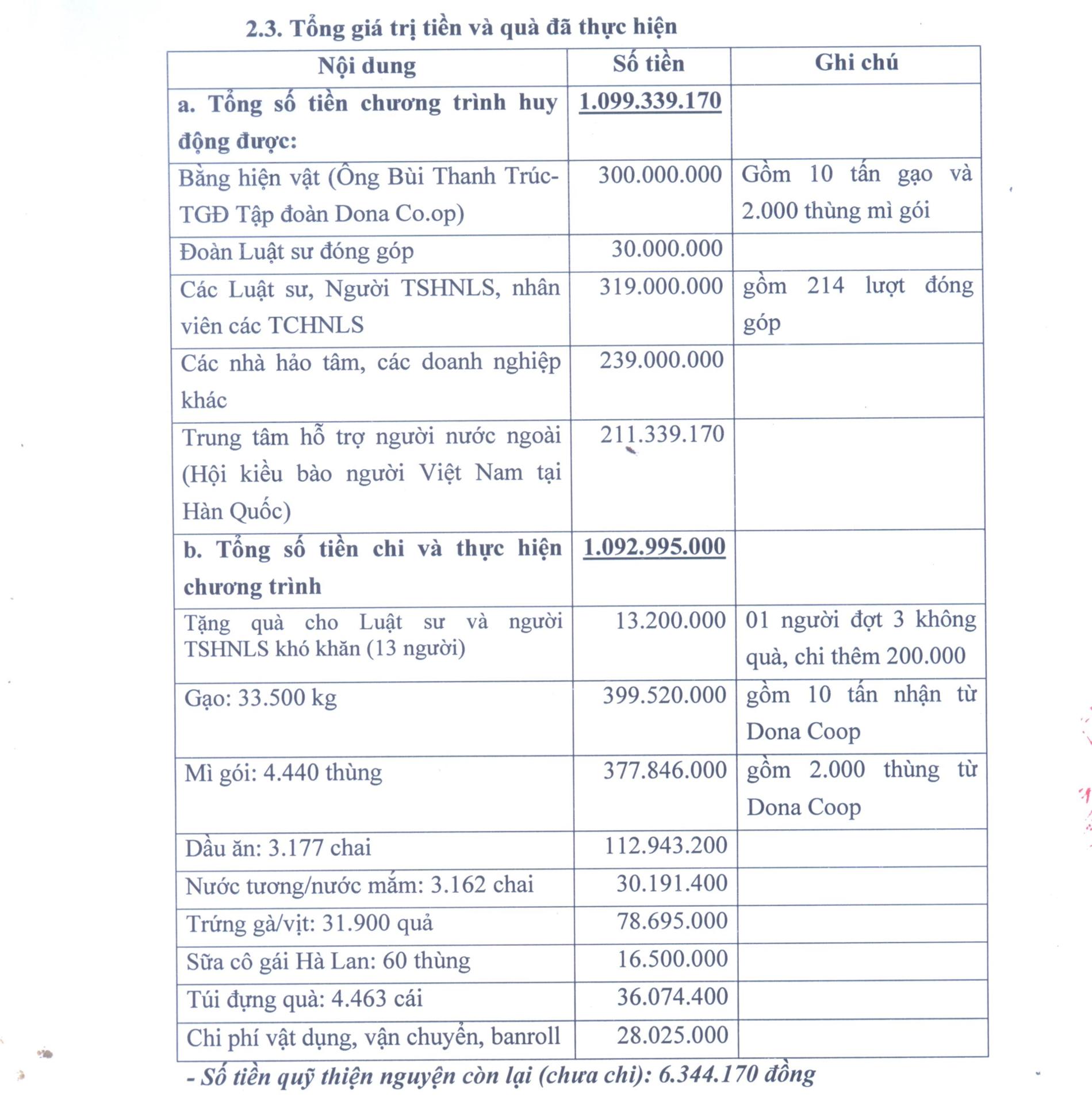 2.3. Tổng giá trị tiền và quà đã thực hiện

| Nội dung | Số tiền | Ghi chú |
|---|---|---|
| a. Tổng số tiền chương trình huy động được: | 1.099.339.170 | |
| Bằng hiện vật (Ông Bùi Thanh Trúc- TGĐ Tập đoàn Dona Co.op) | 300.000.000 | Gồm 10 tấn gạo và 2.000 thùng mì gói |
| Đoàn Luật sư đóng góp | 30.000.000 | |
| Các Luật sư, Người TSHNLS, nhân viên các TCHNLS | 319.000.000 | gồm 214 lượt đóng góp |
| Các nhà hảo tâm, các doanh nghiệp khác | 239.000.000 | |
| Trung tâm hỗ trợ người nước ngoài (Hội kiều bào người Việt Nam tại Hàn Quốc) | 211.339.170 | |
| b. Tổng số tiền chi và thực hiện chương trình | 1.092.995.000 | |
| Tặng quà cho Luật sư và người TSHNLS khó khăn (13 người) | 13.200.000 | 01 người đợt 3 không quà, chi thêm 200.000 |
| Gạo: 33.500 kg | 399.520.000 | gồm 10 tấn nhận từ Dona Coop |
| Mì gói: 4.440 thùng | 377.846.000 | gồm 2.000 thùng từ Dona Coop |
| Dầu ăn: 3.177 chai | 112.943.200 | |
| Nước tương/nước mắm: 3.162 chai | 30.191.400 | |
| Trứng gà/vịt: 31.900 quả | 78.695.000 | |
| Sữa cô gái Hà Lan: 60 thùng | 16.500.000 | |
| Túi đựng quà: 4.463 cái | 36.074.400 | |
| Chi phí vật dụng, vận chuyển, banroll | 28.025.000 | |

- Số tiền quỹ thiện nguyện còn lại (chưa chi): 6.344.170 đồng